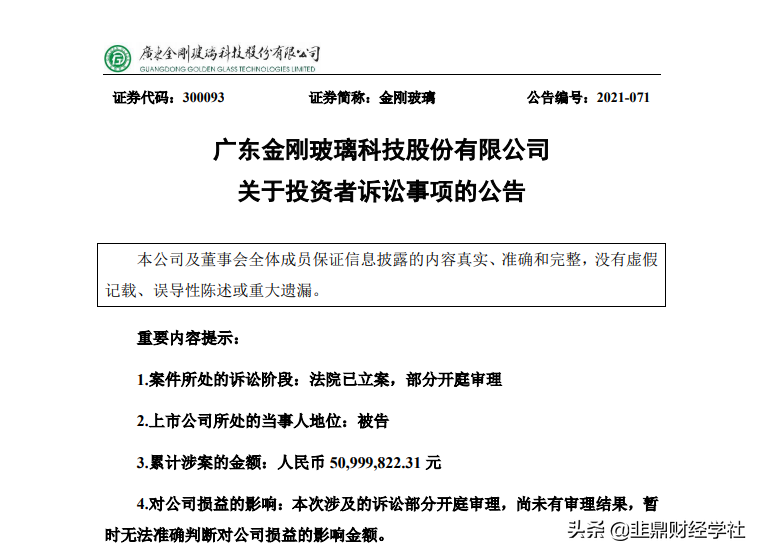 廣東金剛玻璃科技股份有限公司
GUANGDONG GOLDEN GLASS TECHNOLOGIES LIMITED

证券代码：300093　　证券简称：金刚玻璃　　公告编号：2021-071

广东金刚玻璃科技股份有限公司
关于投资者诉讼事项的公告

本公司及董事会全体成员保证信息披露的内容真实、准确和完整，没有虚假记载、误导性陈述或重大遗漏。

重要内容提示：

1.案件所处的诉讼阶段：法院已立案，部分开庭审理

2.上市公司所处的当事人地位：被告

3.累计涉案的金额：人民币 50,999,822.31 元

4.对公司损益的影响：本次涉及的诉讼部分开庭审理，尚未有审理结果，暂时无法准确判断对公司损益的影响金额。

头条 @韭鼎财经学社